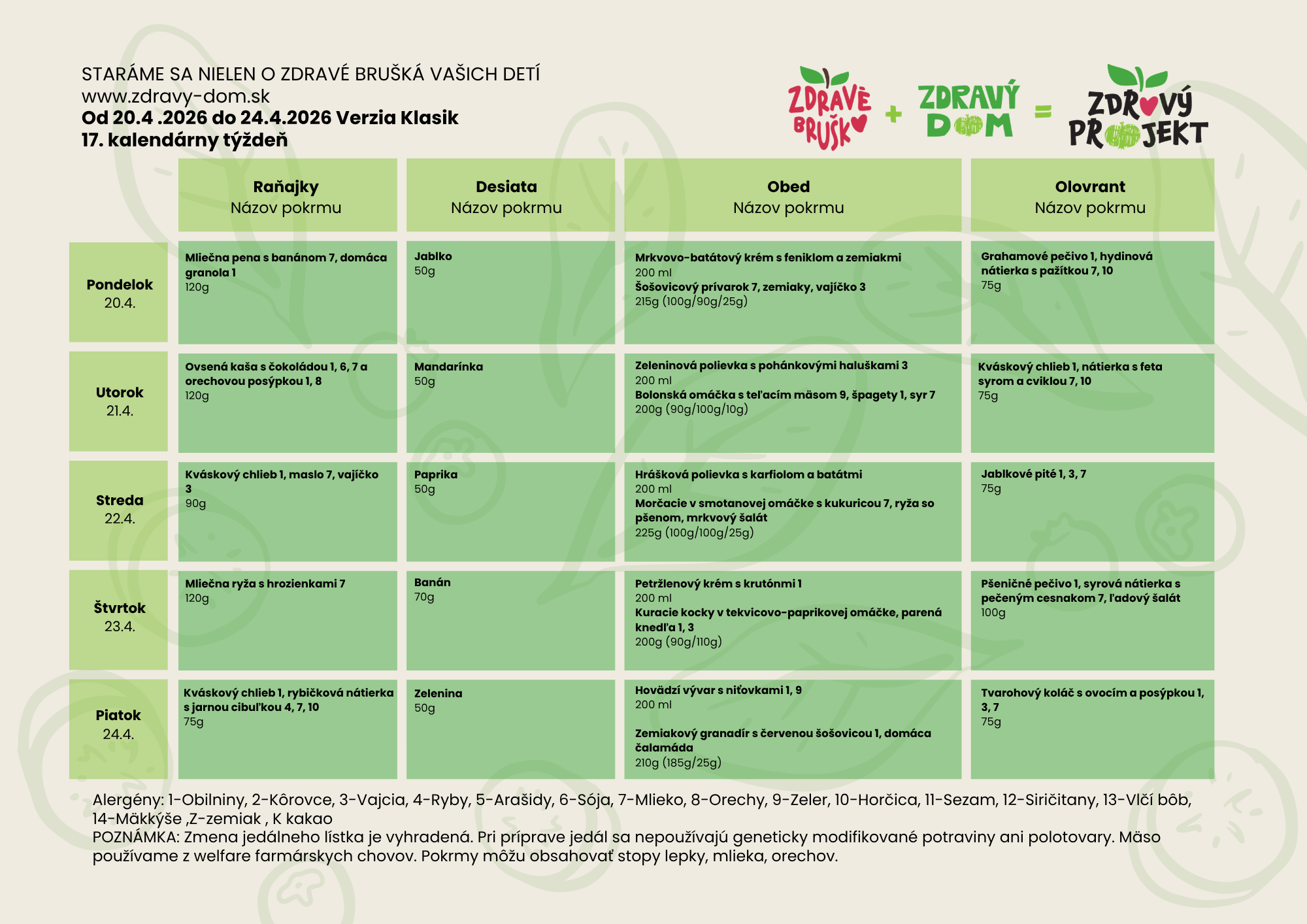 STARÁME SA NIELEN O ZDRAVÉ BRUŠKÁ VAŠICH DETÍ
www.zdravy-dom.sk
Od 20.4 .2026 do 24.4.2026 Verzia Klasik
17. kalendárny týždeň

ZDRAVÉ BRUŠKO + ZDRAVÝ DOM = ZDRAVÝ PROJEKT

| | Raňajky Názov pokrmu | Desiata Názov pokrmu | Obed Názov pokrmu | Olovrant Názov pokrmu |
|---|---|---|---|---|
| Pondelok 20.4. | Mliečna pena s banánom 7, domáca granola 1 120g | Jablko 50g | Mrkvovo-batátový krém s feniklom a zemiakmi 200 ml Šošovicový prívarok 7, zemiaky, vajíčko 3 215g (100g/90g/25g) | Grahamové pečivo 1, hydinová nátierka s pažítkou 7, 10 75g |
| Utorok 21.4. | Ovsená kaša s čokoládou 1, 6, 7 a orechovou posýpkou 1, 8 120g | Mandarínka 50g | Zeleninová polievka s pohánkovými haluškami 3 200 ml Bolonská omáčka s teľacím mäsom 9, špagety 1, syr 7 200g (90g/100g/10g) | Kváskový chlieb 1, nátierka s feta syrom a cviklou 7, 10 75g |
| Streda 22.4. | Kváskový chlieb 1, maslo 7, vajíčko 3 90g | Paprika 50g | Hrášková polievka s karfiolom a batátmi 200 ml Morčacie v smotanovej omáčke s kukuricou 7, ryža so pšenom, mrkvový šalát 225g (100g/100g/25g) | Jablkové pité 1, 3, 7 75g |
| Štvrtok 23.4. | Mliečna ryža s hrozienkami 7 120g | Banán 70g | Petržlenový krém s krutónmi 1 200 ml Kuracie kocky v tekvicovo-paprikovej omáčke, parená knedľa 1, 3 200g (90g/110g) | Pšeničné pečivo 1, syrová nátierka s pečeným cesnakom 7, ľadový šalát 100g |
| Piatok 24.4. | Kváskový chlieb 1, rybičková nátierka s jarnou cibuľkou 4, 7, 10 75g | Zelenina 50g | Hovädzí vývar s niťovkami 1, 9 200 ml Zemiakový granadír s červenou šošovicou 1, domáca čalamáda 210g (185g/25g) | Tvarohový koláč s ovocím a posýpkou 1, 3, 7 75g |

Alergény: 1-Obilniny, 2-Kôrovce, 3-Vajcia, 4-Ryby, 5-Arašidy, 6-Sója, 7-Mlieko, 8-Orechy, 9-Zeler, 10-Horčica, 11-Sezam, 12-Siričitany, 13-Vlčí bôb, 14-Mäkkýše ,Z-zemiak , K kakao
POZNÁMKA: Zmena jedálneho lístka je vyhradená. Pri príprave jedál sa nepoužívajú geneticky modifikované potraviny ani polotovary. Mäso používame z welfare farmárskych chovov. Pokrmy môžu obsahovať stopy lepky, mlieka, orechov.